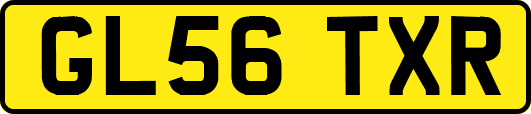 GL56 TXR